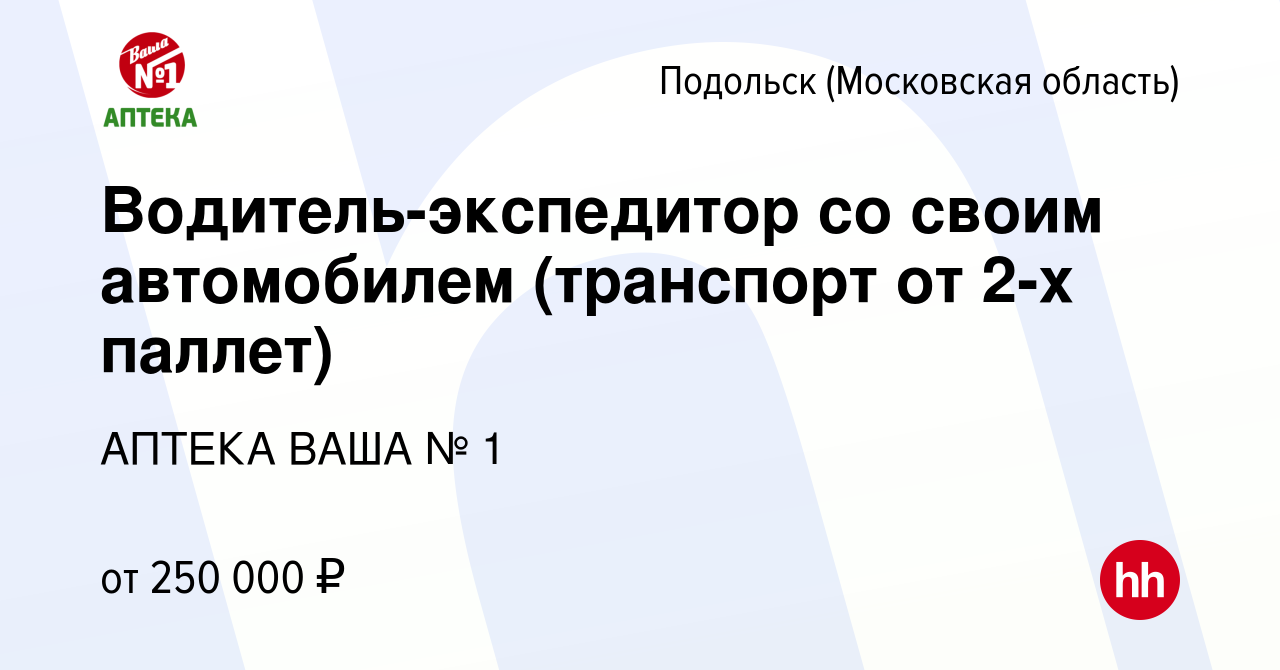 Ваша №1
АПТЕКА

Подольск (Московская область)

Водитель-экспедитор со своим автомобилем (транспорт от 2-х паллет)

АПТЕКА ВАША № 1

от 250 000 ₽

hh